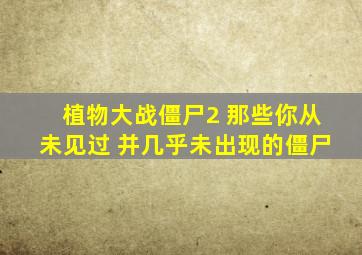 植物大战僵尸2 那些你从未见过 并几乎未出现的僵尸